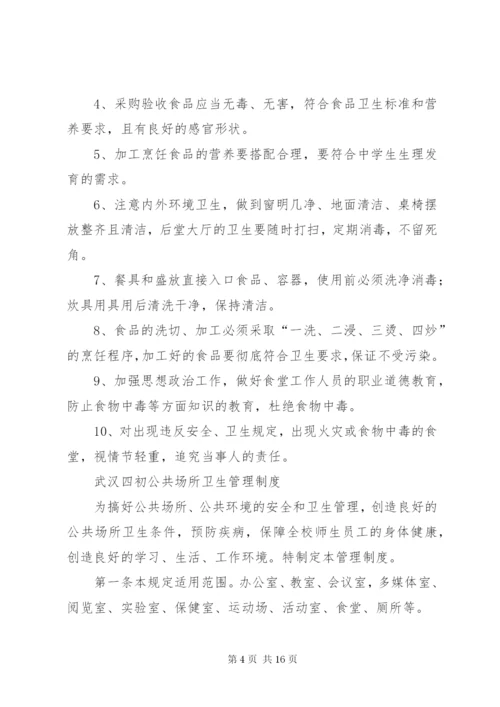 4、采购验收食品应当无毒、无害，符合食品卫生标准和营养要求，且有良好的感官形状。

5、加工烹饪食品的营养要搭配合理，要符合中学生生理发育的需求。

6、注意内外环境卫生，做到窗明几净、地面清洁、桌椅摆放整齐且清洁，后堂大厅的卫生要随时打扫，定期消毒，不留死角。

7、餐具和盛放直接入口食品、容器，使用前必须洗净消毒；炊具用具用后清洗干净，保持清洁。

8、食品的洗切、加工必须采取“一洗、二浸、三烫、四炒”的烹饪程序，加工好的食品要彻底符合卫生要求，保证不受污染。

9、加强思想政治工作，做好食堂工作人员的职业道德教育，防止食物中毒等方面知识的教育，杜绝食物中毒。

10、对出现违反安全、卫生规定，出现火灾或食物中毒的食堂，视情节轻重，追究当事人的责任。

武汉四初公共场所卫生管理制度

为搞好公共场所、公共环境的安全和卫生管理，创造良好的公共场所卫生条件，预防疾病，保障全校师生员工的身体健康，创造良好的学习、生活、工作环境。特制定本管理制度。

第一条本规定适用范围。办公室、教室、会议室，多媒体室、阅览室、实验室、保健室、运动场、活动室、食堂、厕所等。

第 4 页 共 16 页